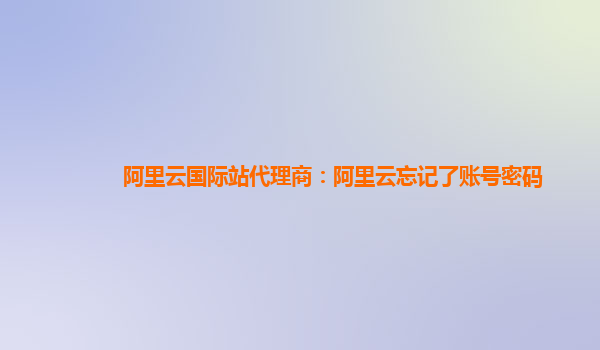 阿里云国际站代理商：阿里云忘记了账号密码